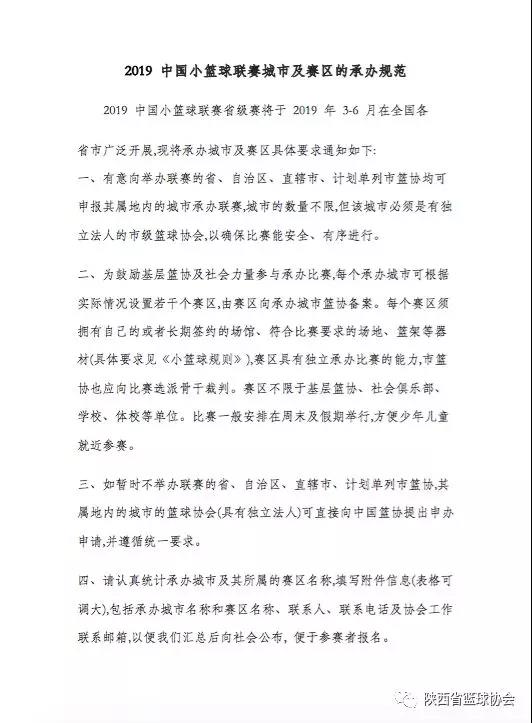 2019 中国小篮球联赛城市及赛区的承办规范

2019 中国小篮球联赛省级赛将于 2019 年 3-6 月在全国各省市广泛开展,现将承办城市及赛区具体要求通知如下:

一、有意向举办联赛的省、自治区、直辖市、计划单列市篮协均可申报其属地内的城市承办联赛,城市的数量不限,但该城市必须是有独立法人的市级篮球协会,以确保比赛能安全、有序进行。

二、为鼓励基层篮协及社会力量参与承办比赛,每个承办城市可根据实际情况设置若干个赛区,由赛区向承办城市篮协备案。每个赛区须拥有自己的或者长期签约的场馆、符合比赛要求的场地、篮架等器材(具体要求见《小篮球规则》),赛区具有独立承办比赛的能力,市篮协也应向比赛选派骨干裁判。赛区不限于基层篮协、社会俱乐部、学校、体校等单位。比赛一般安排在周末及假期举行,方便少年儿童就近参赛。

三、如暂时不举办联赛的省、自治区、直辖市、计划单列市篮协,其属地内的城市的篮球协会(具有独立法人)可直接向中国篮协提出申办申请,并遵循统一要求。

四、请认真统计承办城市及其所属的赛区名称,填写附件信息(表格可调大),包括承办城市名称和赛区名称、联系人、联系电话及协会工作联系邮箱,以便我们汇总后向社会公布,便于参赛者报名。

陕西省篮球协会